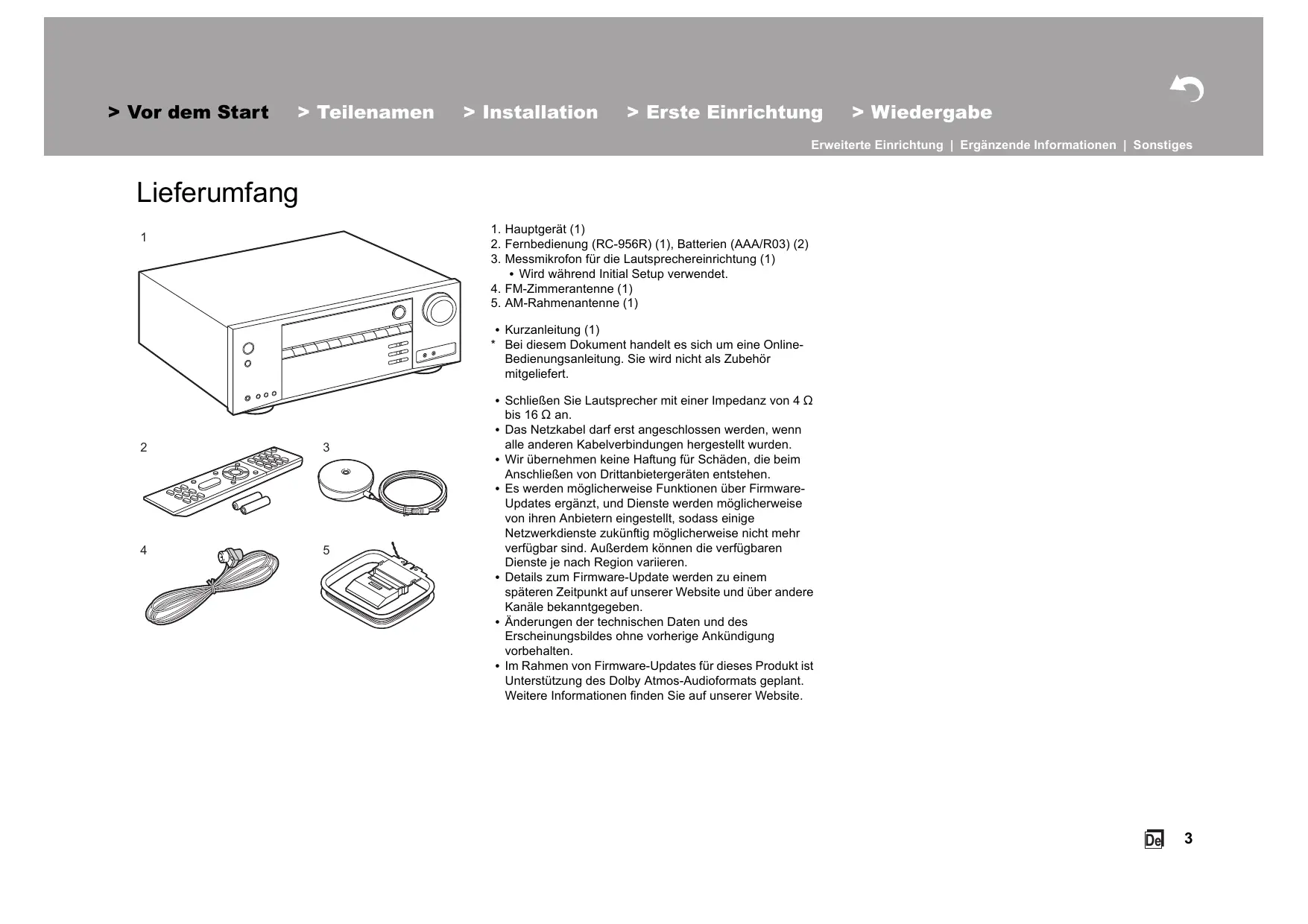 > Vor dem Start > Teilenamen > Installation > Erste Einrichtung > Wiedergabe

Erweiterte Einrichtung | Ergänzende Informationen | Sonstiges

Lieferumfang

1

2

3

4

5

1. Hauptgerät (1)
2. Fernbedienung (RC-956R) (1), Batterien (AAA/R03) (2)
3. Messmikrofon für die Lautsprechereinrichtung (1)
• Wird während Initial Setup verwendet.
4. FM-Zimmerantenne (1)
5. AM-Rahmenantenne (1)

• Kurzanleitung (1)
* Bei diesem Dokument handelt es sich um eine Online-Bedienungsanleitung. Sie wird nicht als Zubehör mitgeliefert.

• Schließen Sie Lautsprecher mit einer Impedanz von 4 Ω bis 16 Ω an.
• Das Netzkabel darf erst angeschlossen werden, wenn alle anderen Kabelverbindungen hergestellt wurden.
• Wir übernehmen keine Haftung für Schäden, die beim Anschließen von Drittanbietergeräten entstehen.
• Es werden möglicherweise Funktionen über Firmware-Updates ergänzt, und Dienste werden möglicherweise von ihren Anbietern eingestellt, sodass einige Netzwerkdienste zukünftig möglicherweise nicht mehr verfügbar sind. Außerdem können die verfügbaren Dienste je nach Region variieren.
• Details zum Firmware-Update werden zu einem späteren Zeitpunkt auf unserer Website und über andere Kanäle bekanntgegeben.
• Änderungen der technischen Daten und des Erscheinungsbildes ohne vorherige Ankündigung vorbehalten.
• Im Rahmen von Firmware-Updates für dieses Produkt ist Unterstützung des Dolby Atmos-Audioformats geplant. Weitere Informationen finden Sie auf unserer Website.

De 3